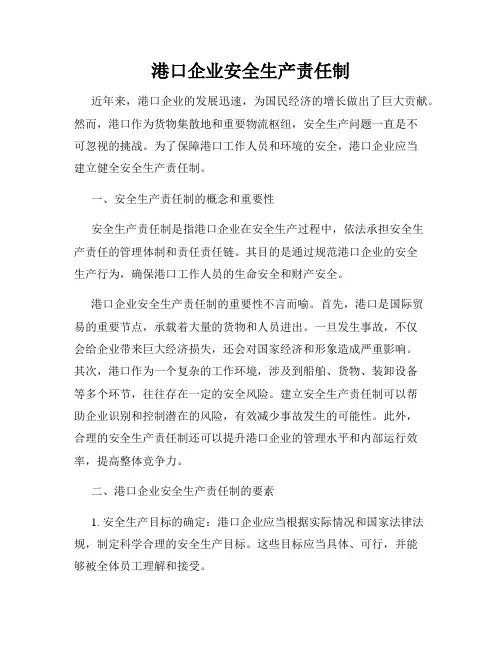 港口企业安全生产责任制

近年来，港口企业的发展迅速，为国民经济的增长做出了巨大贡献。然而，港口作为货物集散地和重要物流枢纽，安全生产问题一直是不可忽视的挑战。为了保障港口工作人员和环境的安全，港口企业应当建立健全安全生产责任制。

一、安全生产责任制的概念和重要性

安全生产责任制是指港口企业在安全生产过程中，依法承担安全生产责任的管理体制和责任责任链。其目的是通过规范港口企业的安全生产行为，确保港口工作人员的生命安全和财产安全。

港口企业安全生产责任制的重要性不言而喻。首先，港口是国际贸易的重要节点，承载着大量的货物和人员进出。一旦发生事故，不仅会给企业带来巨大经济损失，还会对国家经济和形象造成严重影响。其次，港口作为一个复杂的工作环境，涉及到船舶、货物、装卸设备等多个环节，往往存在一定的安全风险。建立安全生产责任制可以帮助企业识别和控制潜在的风险，有效减少事故发生的可能性。此外，合理的安全生产责任制还可以提升港口企业的管理水平和内部运行效率，提高整体竞争力。

二、港口企业安全生产责任制的要素

1. 安全生产目标的确定：港口企业应当根据实际情况和国家法律法规，制定科学合理的安全生产目标。这些目标应当具体、可行，并能够被全体员工理解和接受。